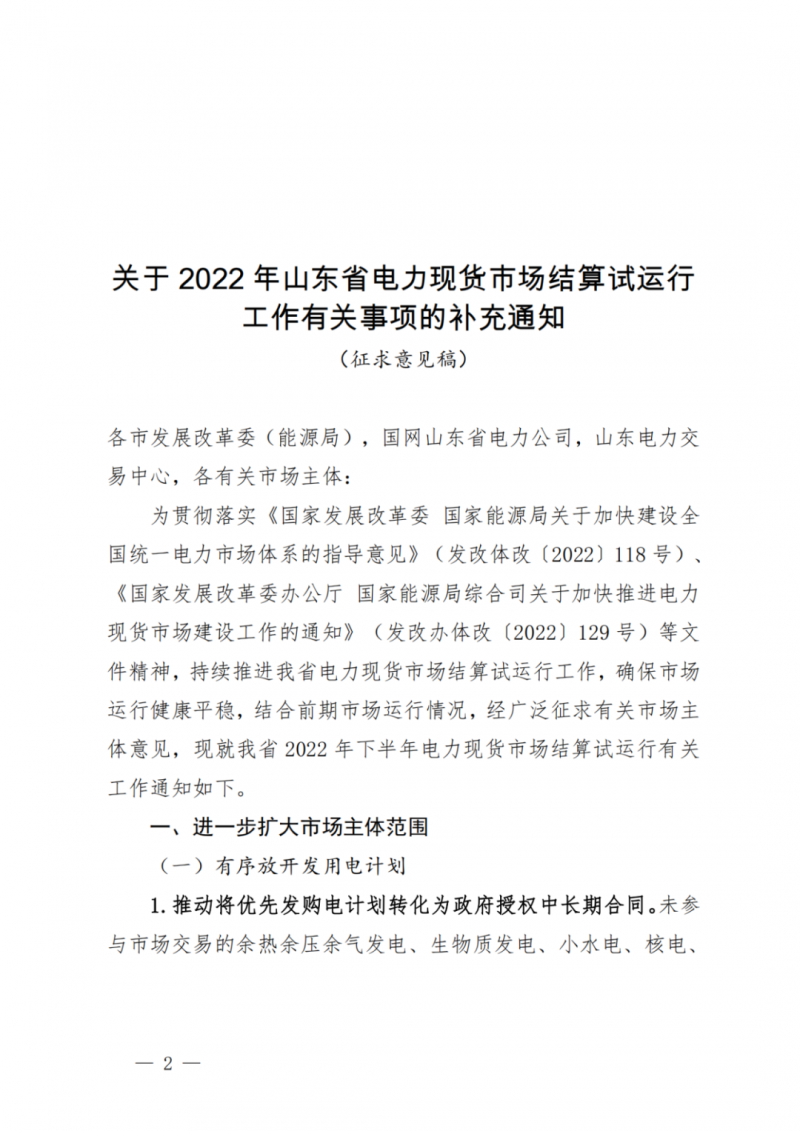 关于 2022 年山东省电力现货市场结算试运行工作有关事项的补充通知

（征求意见稿）

各市发展改革委（能源局），国网山东省电力公司，山东电力交易中心，各有关市场主体：

为贯彻落实《国家发展改革委 国家能源局关于加快建设全国统一电力市场体系的指导意见》（发改体改〔2022〕118 号）、《国家发展改革委办公厅 国家能源局综合司关于加快推进电力现货市场建设工作的通知》（发改办体改〔2022〕129 号）等文件精神，持续推进我省电力现货市场结算试运行工作，确保市场运行健康平稳，结合前期市场运行情况，经广泛征求有关市场主体意见，现就我省 2022 年下半年电力现货市场结算试运行有关工作通知如下。

一、进一步扩大市场主体范围

（一）有序放开发用电计划

1. 推动将优先发购电计划转化为政府授权中长期合同。未参与市场交易的余热余压余气发电、生物质发电、小水电、核电、

— 2 —